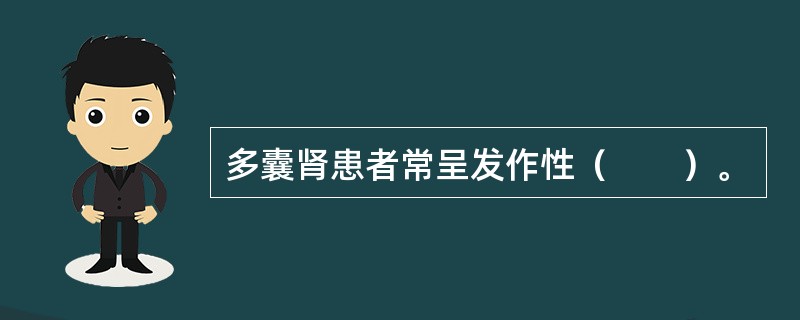 多囊肾患者常呈发作性（　　）。